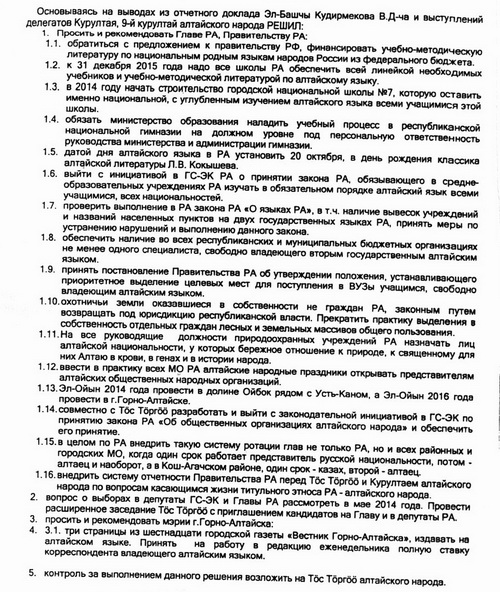 Основываясь на выводах из отчетного доклада Эл-Башчы Кудирмекова В.Д-ча и выступлений делегатов Курултая, 9-й курултай алтайского народа РЕШИЛ:

1. Просить и рекомендовать Главе РА, Правительству РА:

1.1. обратиться с предложением к правительству РФ, финансировать учебно-методическую литературу по национальным родным языкам народов России из федерального бюджета.

1.2. к 31 декабря 2015 года надо все школы РА обеспечить всей линейкой необходимых учебников и учебно-методической литературой по алтайскому языку.

1.3. в 2014 году начать строительство городской национальной школы №7, которую оставить именно национальной, с углубленным изучением алтайского языка всеми учащимися этой школы.

1.4. обязать министерство образования наладить учебный процесс в республиканской национальной гимназии на должном уровне под персональную ответственность руководства министерства и администрации гимназии.

1.5. датой дня алтайского языка в РА установить 20 октября, в день рождения классика алтайской литературы Л.В. Кокышева.

1.6. выйти с инициативой в ГС-ЭК РА о принятии закона РА, обязывающего в средне-образовательных учреждениях РА изучать в обязательном порядке алтайский язык всеми учащимися, всех национальностей.

1.7. проверить выполнение в РА закона РА «О языках РА», в т.ч. наличие вывесок учреждений и названий населенных пунктов на двух государственных языках РА, принять меры по устранению нарушений и выполнению данного закона.

1.8. обеспечить наличие во всех республиканских и муниципальных бюджетных организациях не менее одного специалиста, свободно владеющего вторым государственным алтайским языком.

1.9. принять постановление Правительства РА об утверждении положения, устанавливающего приоритетное выделение целевых мест для поступления в ВУЗы учащимся, свободно владеющим алтайским языком.

1.10. охотничьи земли оказавшиеся в собственности не граждан РА, законным путем возвращать под юрисдикцию республиканской власти. Прекратить практику выделения в собственность отдельных граждан лесных и земельных массивов общего пользования.

1.11. На все руководящие должности природоохранных учреждений РА назначать лиц алтайской национальности, у которых бережное отношение к природе, к священному для них Алтаю в крови, в генах и в истории народа.

1.12. ввести в практику всех МО РА алтайские народные праздники открывать представителям алтайских общественных народных организаций.

1.13. Эл-Ойын 2014 года провести в долине Ойбок рядом с Усть-Каном, а Эл-Ойын 2016 года провести в г.Горно-Алтайске.

1.14. совместно с Тӧс Тӧргӧӧ разработать и выйти с законодательной инициативой в ГС-ЭК по принятию закона РА «Об общественных организациях алтайского народа» и обеспечить его принятие.

1.15. в целом по РА внедрить такую систему ротации глав не только РА, но и всех районных и городских МО, когда один срок работает представитель русской национальности, потом - алтаец и наоборот, а в Кош-Агачском районе, один срок - казах, второй - алтаец.

1.16. внедрить систему отчетности Правительства РА перед Тӧс Тӧргӧӧ и Курултаем алтайского народа по вопросам касающимся жизни титульного этноса РА - алтайского народа.

2. вопрос о выборах в депутаты ГС-ЭК и Главы РА рассмотреть в мае 2014 года. Провести расширенное заседание Тӧс Тӧргӧӧ с приглашением кандидатов на Главу и в депутаты РА.

3. просить и рекомендовать мэрии г.Горно-Алтайска:

4. 3.1. три страницы из шестнадцати городской газеты «Вестник Горно-Алтайска», издавать на алтайском языке. Принять на работу в редакцию еженедельника полную ставку корреспондента владеющего алтайским языком.

5. контроль за выполнением данного решения возложить на Тӧс Тӧргӧӧ алтайского народа.